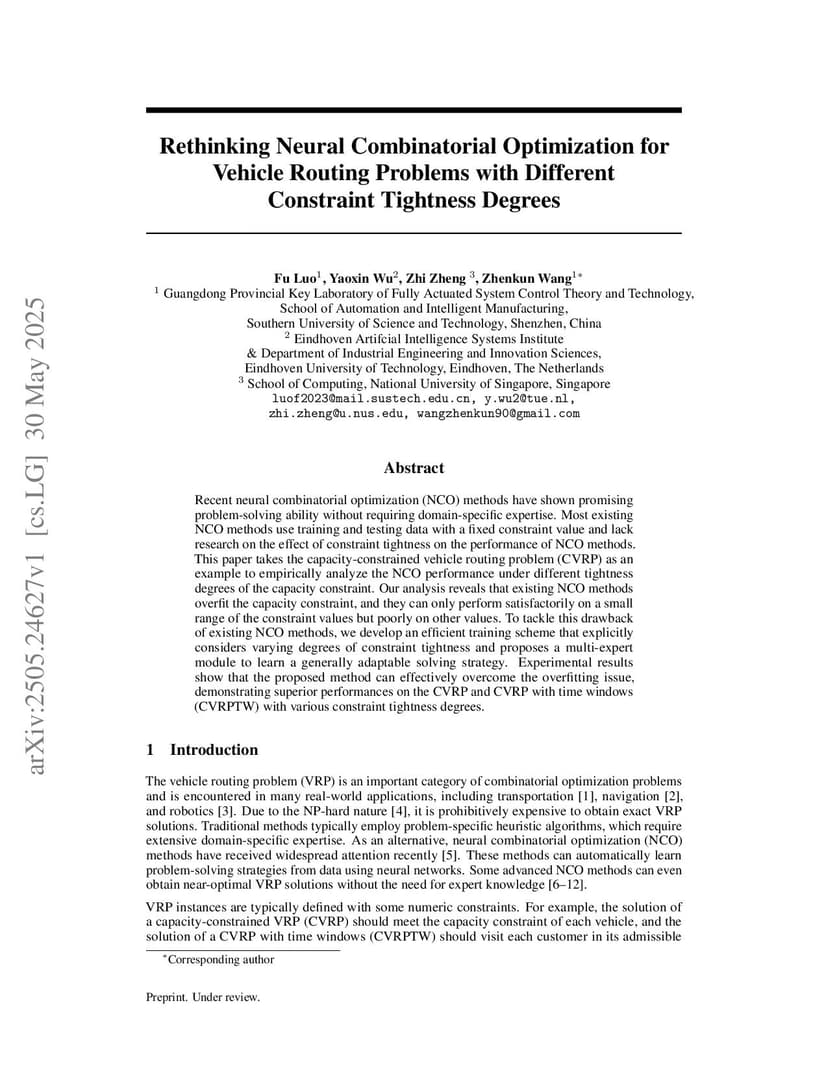 arXiv:2505.24627v1 [cs.LG] 30 May 2025

Rethinking Neural Combinatorial Optimization for Vehicle Routing Problems with Different Constraint Tightness Degrees

Fu Luo$^1$, Yaoxin Wu$^2$, Zhi Zheng $^3$, Zhenkun Wang$^{1*}$
$^1$ Guangdong Provincial Key Laboratory of Fully Actuated System Control Theory and Technology, School of Automation and Intelligent Manufacturing, Southern University of Science and Technology, Shenzhen, China
$^2$ Eindhoven Artifcial Intelligence Systems Institute & Department of Industrial Engineering and Innovation Sciences, Eindhoven University of Technology, Eindhoven, The Netherlands
$^3$ School of Computing, National University of Singapore, Singapore
luof2023@mail.sustech.edu.cn, y.wu2@tue.nl, zhi.zheng@u.nus.edu, wangzhenkun90@gmail.com

Abstract

Recent neural combinatorial optimization (NCO) methods have shown promising problem-solving ability without requiring domain-specific expertise. Most existing NCO methods use training and testing data with a fixed constraint value and lack research on the effect of constraint tightness on the performance of NCO methods. This paper takes the capacity-constrained vehicle routing problem (CVRP) as an example to empirically analyze the NCO performance under different tightness degrees of the capacity constraint. Our analysis reveals that existing NCO methods overfit the capacity constraint, and they can only perform satisfactorily on a small range of the constraint values but poorly on other values. To tackle this drawback of existing NCO methods, we develop an efficient training scheme that explicitly considers varying degrees of constraint tightness and proposes a multi-expert module to learn a generally adaptable solving strategy. Experimental results show that the proposed method can effectively overcome the overfitting issue, demonstrating superior performances on the CVRP and CVRP with time windows (CVRPTW) with various constraint tightness degrees.

1 Introduction

The vehicle routing problem (VRP) is an important category of combinatorial optimization problems and is encountered in many real-world applications, including transportation [1], navigation [2], and robotics [3]. Due to the NP-hard nature [4], it is prohibitively expensive to obtain exact VRP solutions. Traditional methods typically employ problem-specific heuristic algorithms, which require extensive domain-specific expertise. As an alternative, neural combinatorial optimization (NCO) methods have received widespread attention recently [5]. These methods can automatically learn problem-solving strategies from data using neural networks. Some advanced NCO methods can even obtain near-optimal VRP solutions without the need for expert knowledge [6–12].

VRP instances are typically defined with some numeric constraints. For example, the solution of a capacity-constrained VRP (CVRP) should meet the capacity constraint of each vehicle, and the solution of a CVRP with time windows (CVRPTW) should visit each customer in its admissible

$^*$Corresponding author

Preprint. Under review.